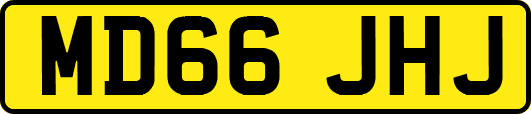 MD66 JHJ